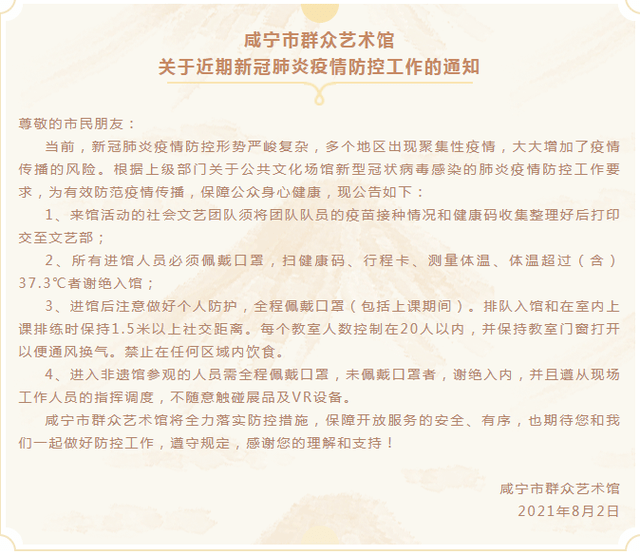 咸宁市群众艺术馆
关于近期新冠肺炎疫情防控工作的通知

尊敬的市民朋友：

当前，新冠肺炎疫情防控形势严峻复杂，多个地区出现聚集性疫情，大大增加了疫情传播的风险。根据上级部门关于公共文化场馆新型冠状病毒感染的肺炎疫情防控工作要求，为有效防范疫情传播，保障公众身心健康，现公告如下：

1、来馆活动的社会文艺团队须将团队队员的疫苗接种情况和健康码收集整理好后打印交至文艺部；

2、所有进馆人员必须佩戴口罩，扫健康码、行程卡、测量体温、体温超过（含）37.3℃者谢绝入馆；

3、进馆后注意做好个人防护，全程佩戴口罩（包括上课期间）。排队入馆和在室内上课排练时保持1.5米以上社交距离。每个教室人数控制在20人以内，并保持教室门窗打开以便通风换气。禁止在任何区域内饮食。

4、进入非遗馆参观的人员需全程佩戴口罩，未佩戴口罩者，谢绝入内，并且遵从现场工作人员的指挥调度，不随意触碰展品及VR设备。

咸宁市群众艺术馆将全力落实防控措施，保障开放服务的安全、有序，也期待您和我们一起做好防控工作，遵守规定，感谢您的理解和支持！

咸宁市群众艺术馆
2021年8月2日